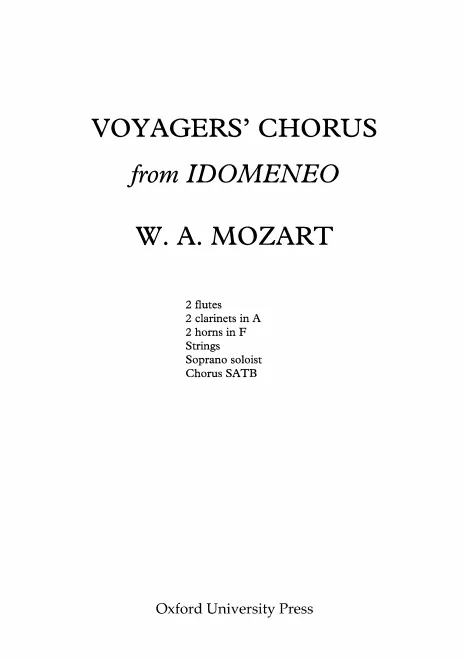 VOYAGERS' CHORUS
from IDOMENEO

W. A. MOZART

2 flutes
2 clarinets in A
2 horns in F
Strings
Soprano soloist
Chorus SATB

Oxford University Press